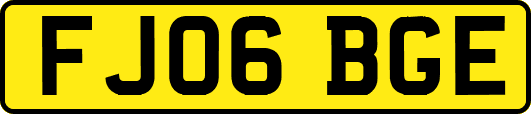 FJ06 BGE